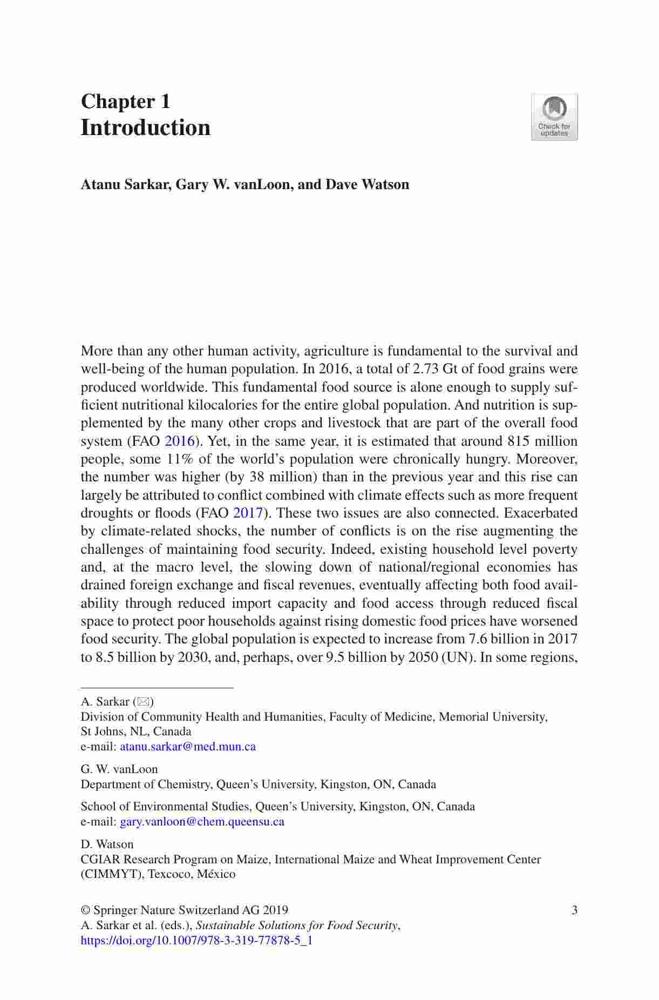 Chapter 1
Introduction

Check for updates

Atanu Sarkar, Gary W. vanLoon, and Dave Watson

More than any other human activity, agriculture is fundamental to the survival and well-being of the human population. In 2016, a total of 2.73 Gt of food grains were produced worldwide. This fundamental food source is alone enough to supply sufficient nutritional kilocalories for the entire global population. And nutrition is supplemented by the many other crops and livestock that are part of the overall food system (FAO 2016). Yet, in the same year, it is estimated that around 815 million people, some 11% of the world's population were chronically hungry. Moreover, the number was higher (by 38 million) than in the previous year and this rise can largely be attributed to conflict combined with climate effects such as more frequent droughts or floods (FAO 2017). These two issues are also connected. Exacerbated by climate-related shocks, the number of conflicts is on the rise augmenting the challenges of maintaining food security. Indeed, existing household level poverty and, at the macro level, the slowing down of national/regional economies has drained foreign exchange and fiscal revenues, eventually affecting both food availability through reduced import capacity and food access through reduced fiscal space to protect poor households against rising domestic food prices have worsened food security. The global population is expected to increase from 7.6 billion in 2017 to 8.5 billion by 2030, and, perhaps, over 9.5 billion by 2050 (UN). In some regions,

A. Sarkar (✉)
Division of Community Health and Humanities, Faculty of Medicine, Memorial University, St Johns, NL, Canada
e-mail: atanu.sarkar@med.mun.ca

G. W. vanLoon
Department of Chemistry, Queen's University, Kingston, ON, Canada

School of Environmental Studies, Queen's University, Kingston, ON, Canada
e-mail: gary.vanloon@chem.queensu.ca

D. Watson
CGIAR Research Program on Maize, International Maize and Wheat Improvement Center (CIMMYT), Texcoco, México

© Springer Nature Switzerland AG 2019
A. Sarkar et al. (eds.), Sustainable Solutions for Food Security,
https://doi.org/10.1007/978-3-319-77878-5_1

3